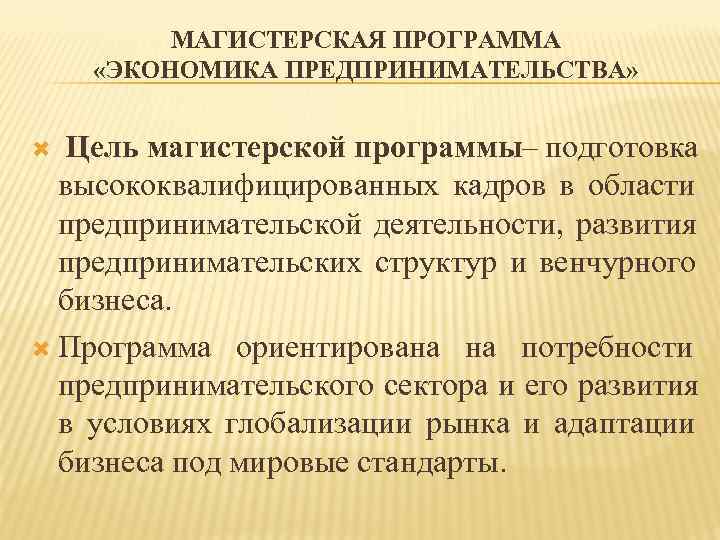 МАГИСТЕРСКАЯ ПРОГРАММА «ЭКОНОМИКА ПРЕДПРИНИМАТЕЛЬСТВА»

Цель магистерской программы– подготовка высококвалифицированных кадров в области предпринимательской деятельности, развития предпринимательских структур и венчурного бизнеса.

Программа ориентирована на потребности предпринимательского сектора и его развития в условиях глобализации рынка и адаптации бизнеса под мировые стандарты.